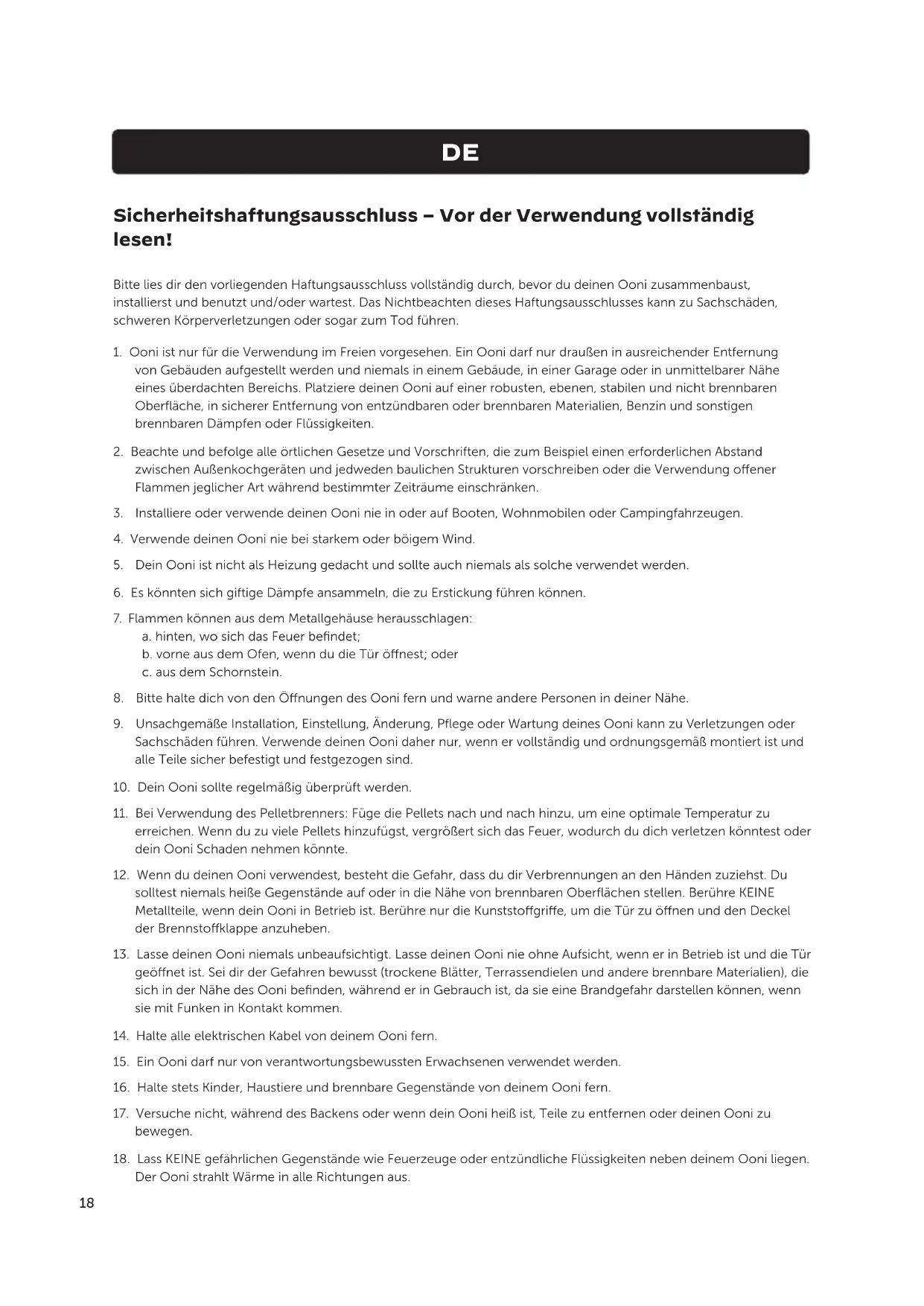 DE

Sicherheitshaftungsausschluss – Vor der Verwendung vollständig lesen!

Bitte lies dir den vorliegenden Haftungsausschluss vollständig durch, bevor du deinen Ooni zusammenbaust, installierst und benutzt und/oder wartest. Das Nichtbeachten dieses Haftungsausschlusses kann zu Sachschäden, schweren Körperverletzungen oder sogar zum Tod führen.

1. Ooni ist nur für die Verwendung im Freien vorgesehen. Ein Ooni darf nur draußen in ausreichender Entfernung von Gebäuden aufgestellt werden und niemals in einem Gebäude, in einer Garage oder in unmittelbarer Nähe eines überdachten Bereichs. Platziere deinen Ooni auf einer robusten, ebenen, stabilen und nicht brennbaren Oberfläche, in sicherer Entfernung von entzündbaren oder brennbaren Materialien, Benzin und sonstigen brennbaren Dämpfen oder Flüssigkeiten.

2. Beachte und befolge alle örtlichen Gesetze und Vorschriften, die zum Beispiel einen erforderlichen Abstand zwischen Außenkochgeräten und jedweden baulichen Strukturen vorschreiben oder die Verwendung offener Flammen jeglicher Art während bestimmter Zeiträume einschränken.

3. Installiere oder verwende deinen Ooni nie in oder auf Booten, Wohnmobilen oder Campingfahrzeugen.

4. Verwende deinen Ooni nie bei starkem oder böigem Wind.

5. Dein Ooni ist nicht als Heizung gedacht und sollte auch niemals als solche verwendet werden.

6. Es könnten sich giftige Dämpfe ansammeln, die zu Erstickung führen können.

7. Flammen können aus dem Metallgehäuse herausschlagen:
a. hinten, wo sich das Feuer befindet;
b. vorne aus dem Ofen, wenn du die Tür öffnest; oder
c. aus dem Schornstein.

8. Bitte halte dich von den Öffnungen des Ooni fern und warne andere Personen in deiner Nähe.

9. Unsachgemäße Installation, Einstellung, Änderung, Pflege oder Wartung deines Ooni kann zu Verletzungen oder Sachschäden führen. Verwende deinen Ooni daher nur, wenn er vollständig und ordnungsgemäß montiert ist und alle Teile sicher befestigt und festgezogen sind.

10. Dein Ooni sollte regelmäßig überprüft werden.

11. Bei Verwendung des Pelletbrenners: Füge die Pellets nach und nach hinzu, um eine optimale Temperatur zu erreichen. Wenn du zu viele Pellets hinzufügst, vergrößert sich das Feuer, wodurch du dich verletzen könntest oder dein Ooni Schaden nehmen könnte.

12. Wenn du deinen Ooni verwendest, besteht die Gefahr, dass du dir Verbrennungen an den Händen zuziehst. Du solltest niemals heiße Gegenstände auf oder in die Nähe von brennbaren Oberflächen stellen. Berühre KEINE Metallteile, wenn dein Ooni in Betrieb ist. Berühre nur die Kunststoffgriffe, um die Tür zu öffnen und den Deckel der Brennstoffklappe anzuheben.

13. Lasse deinen Ooni niemals unbeaufsichtigt. Lasse deinen Ooni nie ohne Aufsicht, wenn er in Betrieb ist und die Tür geöffnet ist. Sei dir der Gefahren bewusst (trockene Blätter, Terrassendielen und andere brennbare Materialien), die sich in der Nähe des Ooni befinden, während er in Gebrauch ist, da sie eine Brandgefahr darstellen können, wenn sie mit Funken in Kontakt kommen.

14. Halte alle elektrischen Kabel von deinem Ooni fern.

15. Ein Ooni darf nur von verantwortungsbewussten Erwachsenen verwendet werden.

16. Halte stets Kinder, Haustiere und brennbare Gegenstände von deinem Ooni fern.

17. Versuche nicht, während des Backens oder wenn dein Ooni heiß ist, Teile zu entfernen oder deinen Ooni zu bewegen.

18. Lass KEINE gefährlichen Gegenstände wie Feuerzeuge oder entzündliche Flüssigkeiten neben deinem Ooni liegen. Der Ooni strahlt Wärme in alle Richtungen aus.

18